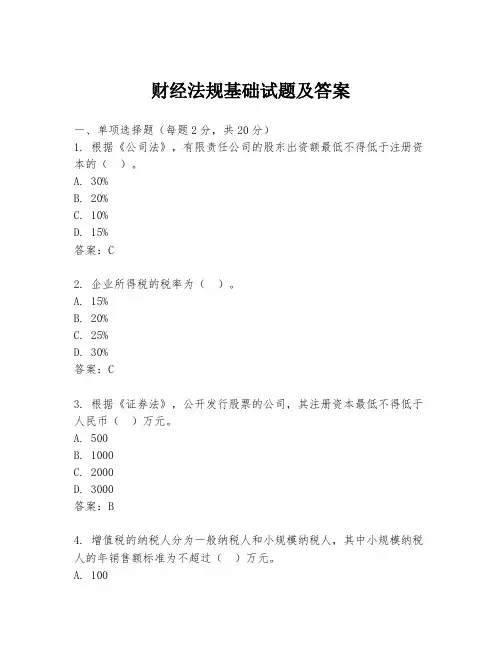 财经法规基础试题及答案

一、单项选择题（每题2分，共20分）

1. 根据《公司法》，有限责任公司的股东出资额最低不得低于注册资本的（ ）。
A. 30%
B. 20%
C. 10%
D. 15%
答案：C

2. 企业所得税的税率为（ ）。
A. 15%
B. 20%
C. 25%
D. 30%
答案：C

3. 根据《证券法》，公开发行股票的公司，其注册资本最低不得低于人民币（ ）万元。
A. 500
B. 1000
C. 2000
D. 3000
答案：B

4. 增值税的纳税人分为一般纳税人和小规模纳税人，其中小规模纳税人的年销售额标准为不超过（ ）万元。
A. 100